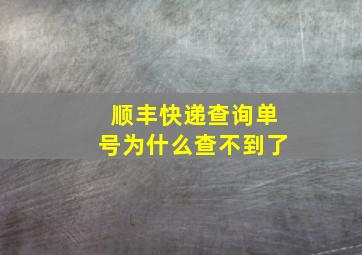 顺丰快递查询单号为什么查不到了